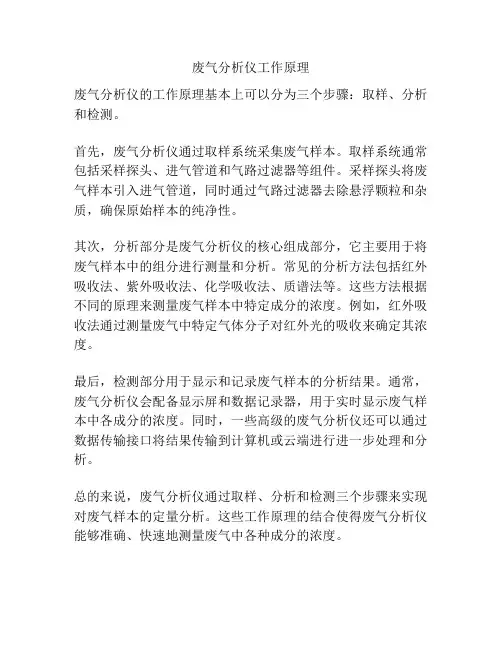 废气分析仪工作原理

废气分析仪的工作原理基本上可以分为三个步骤：取样、分析和检测。

首先，废气分析仪通过取样系统采集废气样本。取样系统通常包括采样探头、进气管道和气路过滤器等组件。采样探头将废气样本引入进气管道，同时通过气路过滤器去除悬浮颗粒和杂质，确保原始样本的纯净性。

其次，分析部分是废气分析仪的核心组成部分，它主要用于将废气样本中的组分进行测量和分析。常见的分析方法包括红外吸收法、紫外吸收法、化学吸收法、质谱法等。这些方法根据不同的原理来测量废气样本中特定成分的浓度。例如，红外吸收法通过测量废气中特定气体分子对红外光的吸收来确定其浓度。

最后，检测部分用于显示和记录废气样本的分析结果。通常，废气分析仪会配备显示屏和数据记录器，用于实时显示废气样本中各成分的浓度。同时，一些高级的废气分析仪还可以通过数据传输接口将结果传输到计算机或云端进行进一步处理和分析。

总的来说，废气分析仪通过取样、分析和检测三个步骤来实现对废气样本的定量分析。这些工作原理的结合使得废气分析仪能够准确、快速地测量废气中各种成分的浓度。